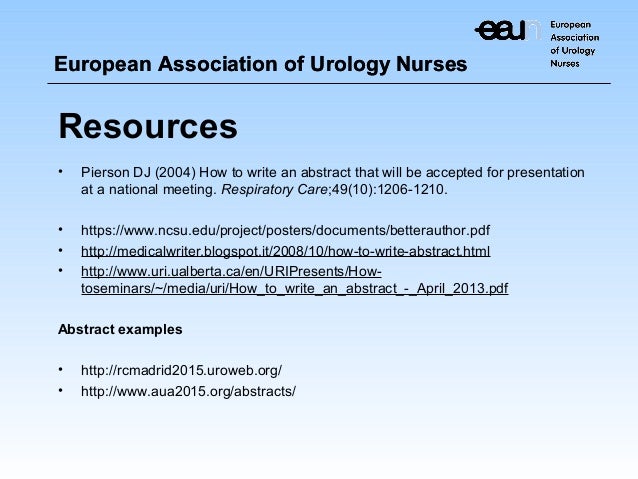 eaun European Association of Urology Nurses

European Association of Urology Nurses

Resources

• Pierson DJ (2004) How to write an abstract that will be accepted for presentation at a national meeting. Respiratory Care;49(10):1206-1210.

• https://www.ncsu.edu/project/posters/documents/betterauthor.pdf
• http://medicalwriter.blogspot.it/2008/10/how-to-write-abstract.html
• http://www.uri.ualberta.ca/en/URIPresents/How-toseminars/~/media/uri/How_to_write_an_abstract_-_April_2013.pdf

Abstract examples

• http://rcmadrid2015.uroweb.org/
• http://www.aua2015.org/abstracts/